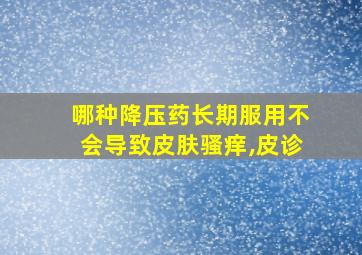 哪种降压药长期服用不会导致皮肤骚痒,皮诊